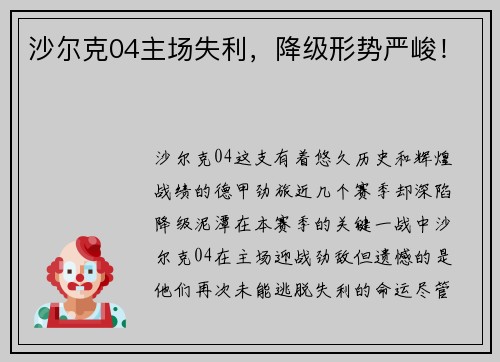 沙尔克04主场失利，降级形势严峻！

沙尔克04这支有着悠久历史和辉煌战绩的德甲劲旅近几个赛季却深陷降级泥潭在本赛季的关键一战中沙尔克04在主场迎战劲敌但遗憾的是他们再次未能逃脱失利的命运尽管